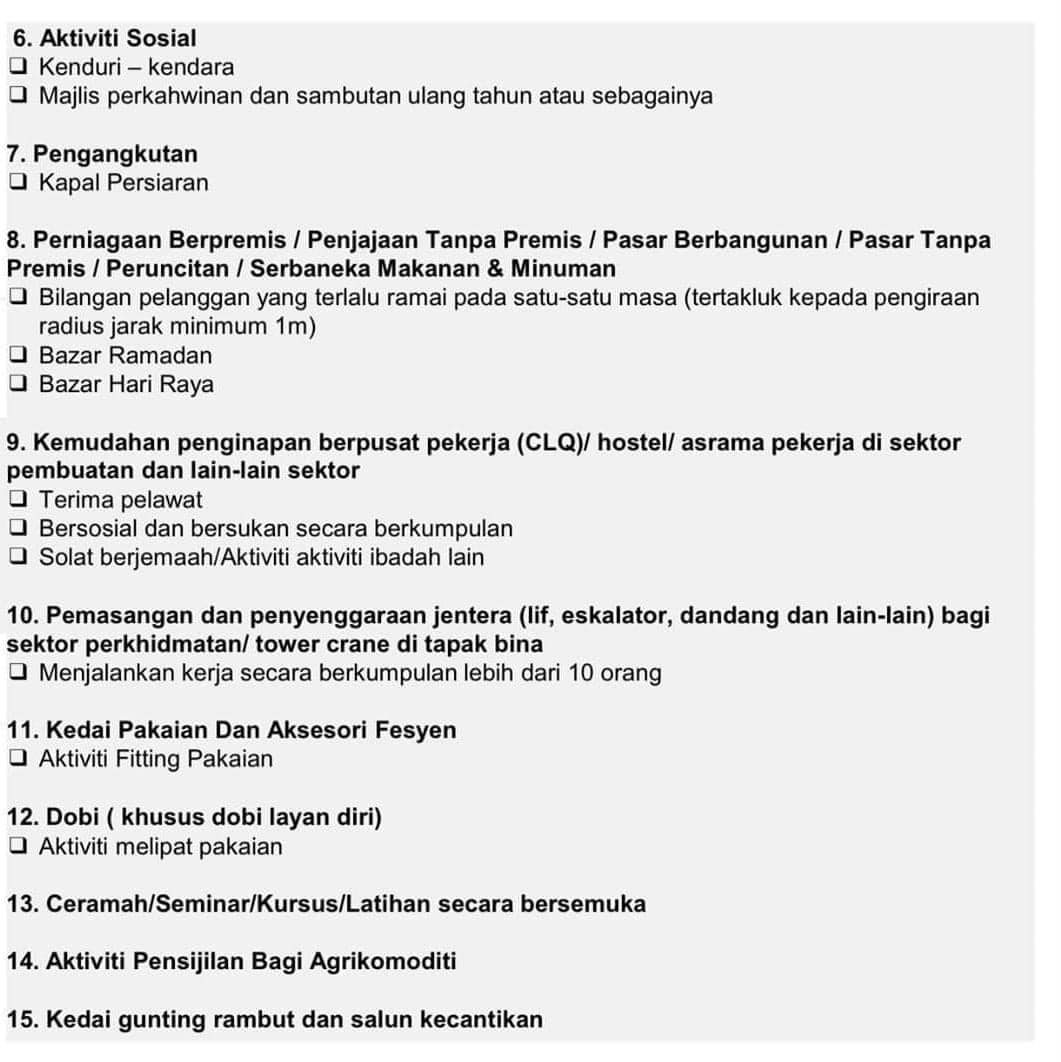 6. Aktiviti Sosial
❑ Kenduri – kendara
❑ Majlis perkahwinan dan sambutan ulang tahun atau sebagainya

7. Pengangkutan
❑ Kapal Persiaran

8. Perniagaan Berpremis / Penjajaan Tanpa Premis / Pasar Berbangunan / Pasar Tanpa Premis / Peruncitan / Serbaneka Makanan & Minuman
❑ Bilangan pelanggan yang terlalu ramai pada satu-satu masa (tertakluk kepada pengiraan radius jarak minimum 1m)
❑ Bazar Ramadan
❑ Bazar Hari Raya

9. Kemudahan penginapan berpusat pekerja (CLQ)/ hostel/ asrama pekerja di sektor pembuatan dan lain-lain sektor
❑ Terima pelawat
❑ Bersosial dan bersukan secara berkumpulan
❑ Solat berjemaah/Aktiviti aktiviti ibadah lain

10. Pemasangan dan penyenggaraan jentera (lif, eskalator, dandang dan lain-lain) bagi sektor perkhidmatan/ tower crane di tapak bina
❑ Menjalankan kerja secara berkumpulan lebih dari 10 orang

11. Kedai Pakaian Dan Aksesori Fesyen
❑ Aktiviti Fitting Pakaian

12. Dobi ( khusus dobi layan diri)
❑ Aktiviti melipat pakaian

13. Ceramah/Seminar/Kursus/Latihan secara bersemuka

14. Aktiviti Pensijilan Bagi Agrikomoditi

15. Kedai gunting rambut dan salun kecantikan